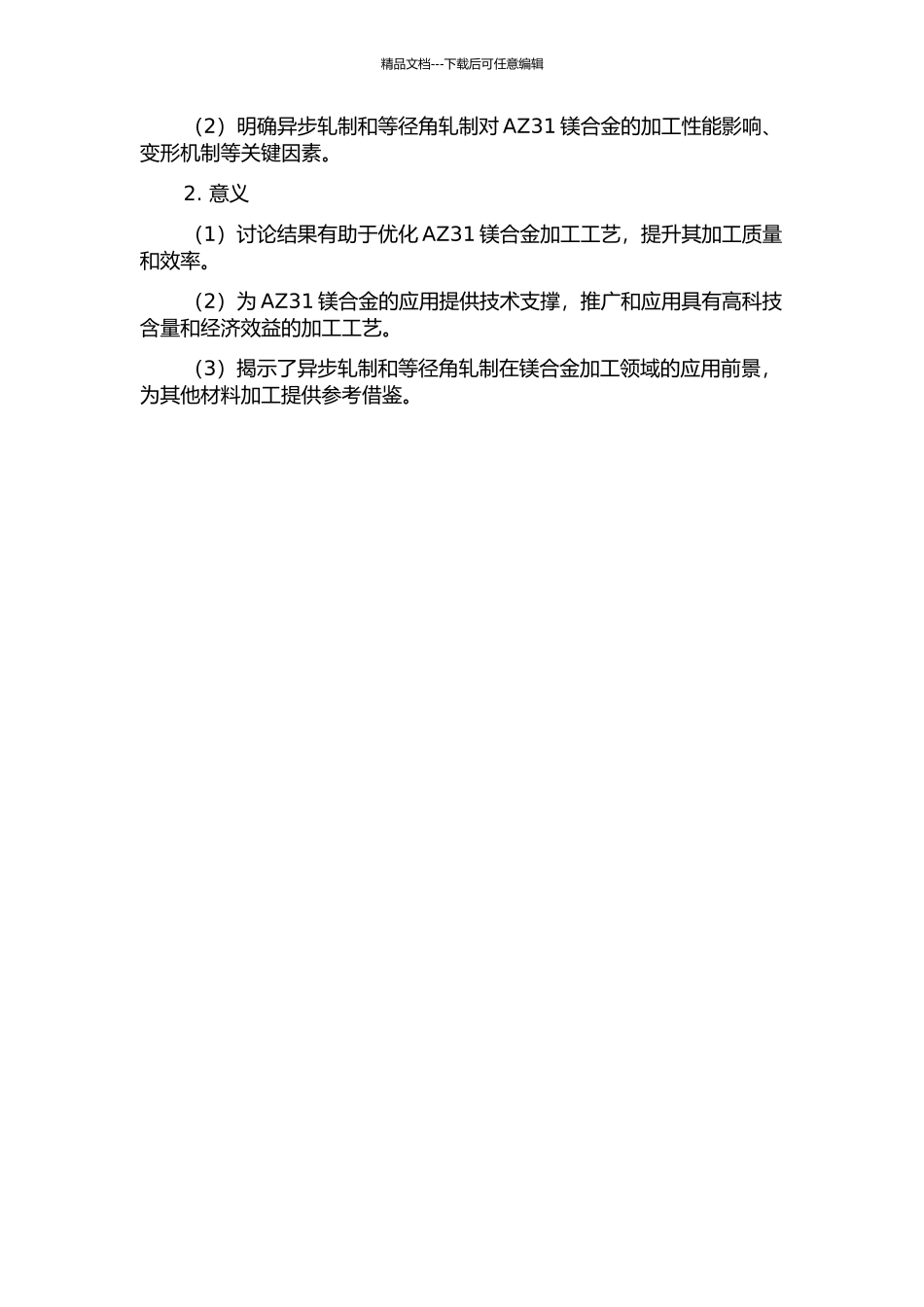 精品文档---下载后可任意编辑

（2）明确异步轧制和等径角轧制对 AZ31 镁合金的加工性能影响、变形机制等关键因素。

2. 意义

（1）讨论结果有助于优化 AZ31 镁合金加工工艺，提升其加工质量和效率。

（2）为 AZ31 镁合金的应用提供技术支撑，推广和应用具有高科技含量和经济效益的加工工艺。

（3）揭示了异步轧制和等径角轧制在镁合金加工领域的应用前景，为其他材料加工提供参考借鉴。